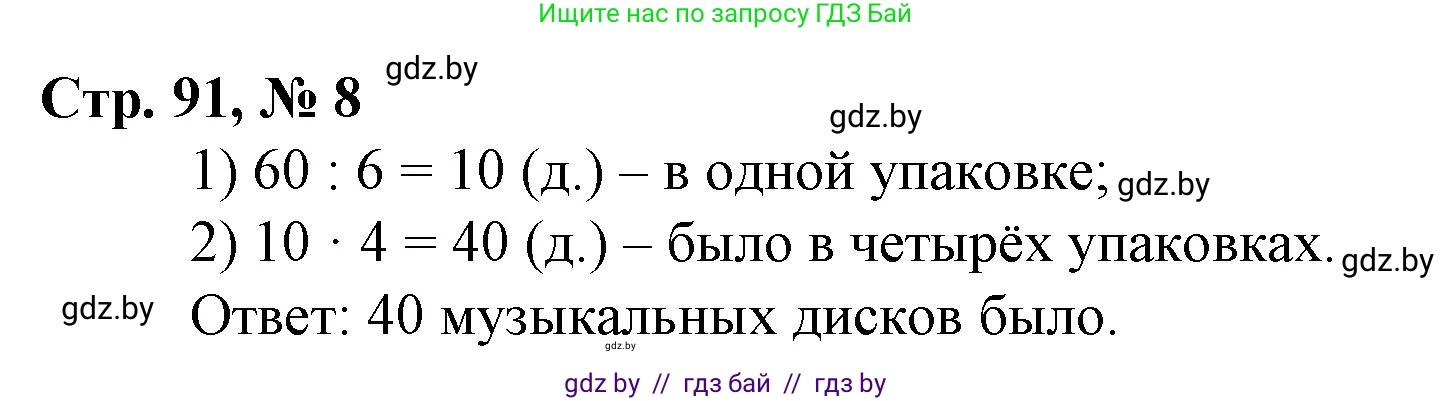 Ищите нас по запросу ГДЗ Бай

Стр. 91, № 8 gdz.by

gdz.by

1) $60 : 6 = 10$ (д.) – в одной упаковке; gdz.by

2) $10 \cdot 4 = 40$ (д.) – было в четырёх упаковках. gdz.by

gdz.by Ответ: 40 музыкальных дисков было.

gdz.by

gdz by // гдз бай // гдз by